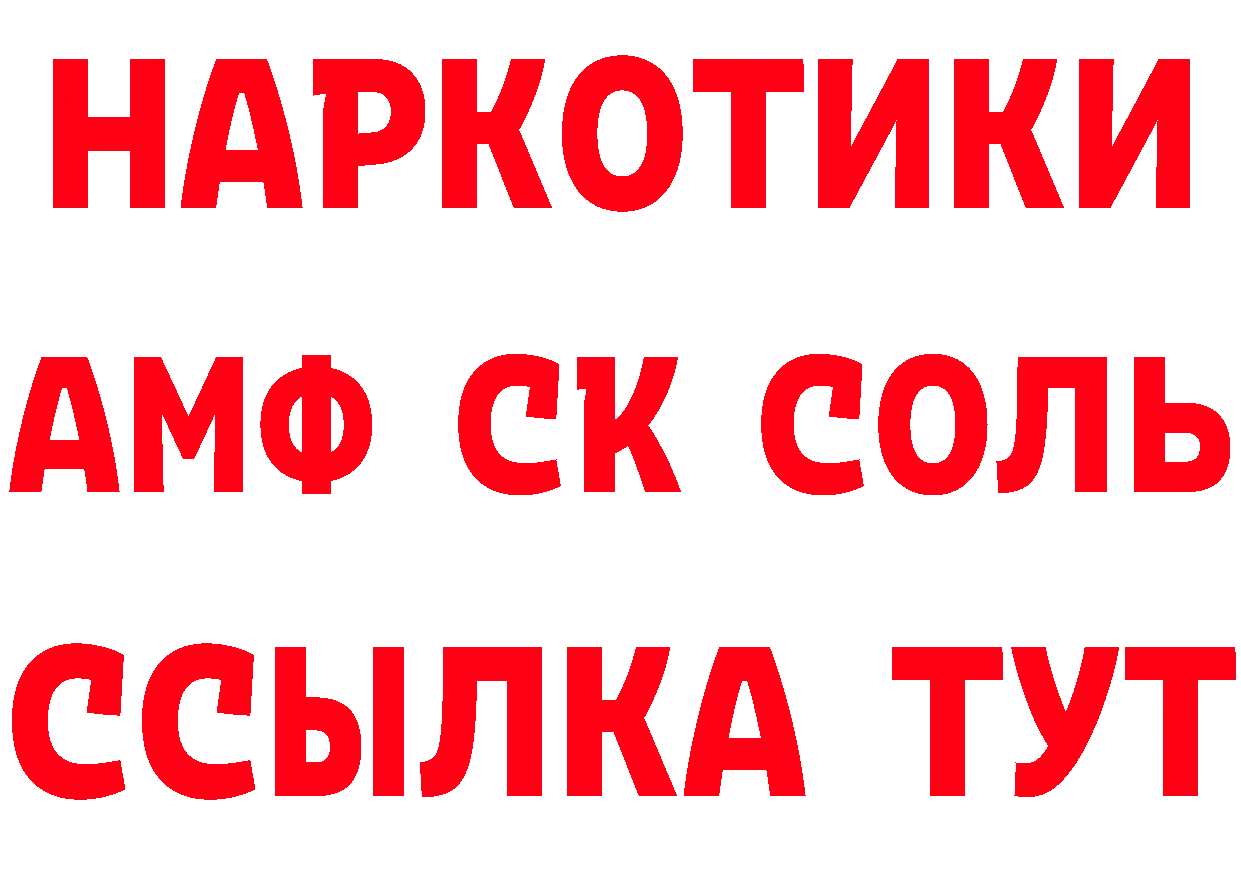 НАРКОТИКИ
АМФ СК СОЛЬ
ССЫЛКА ТУТ